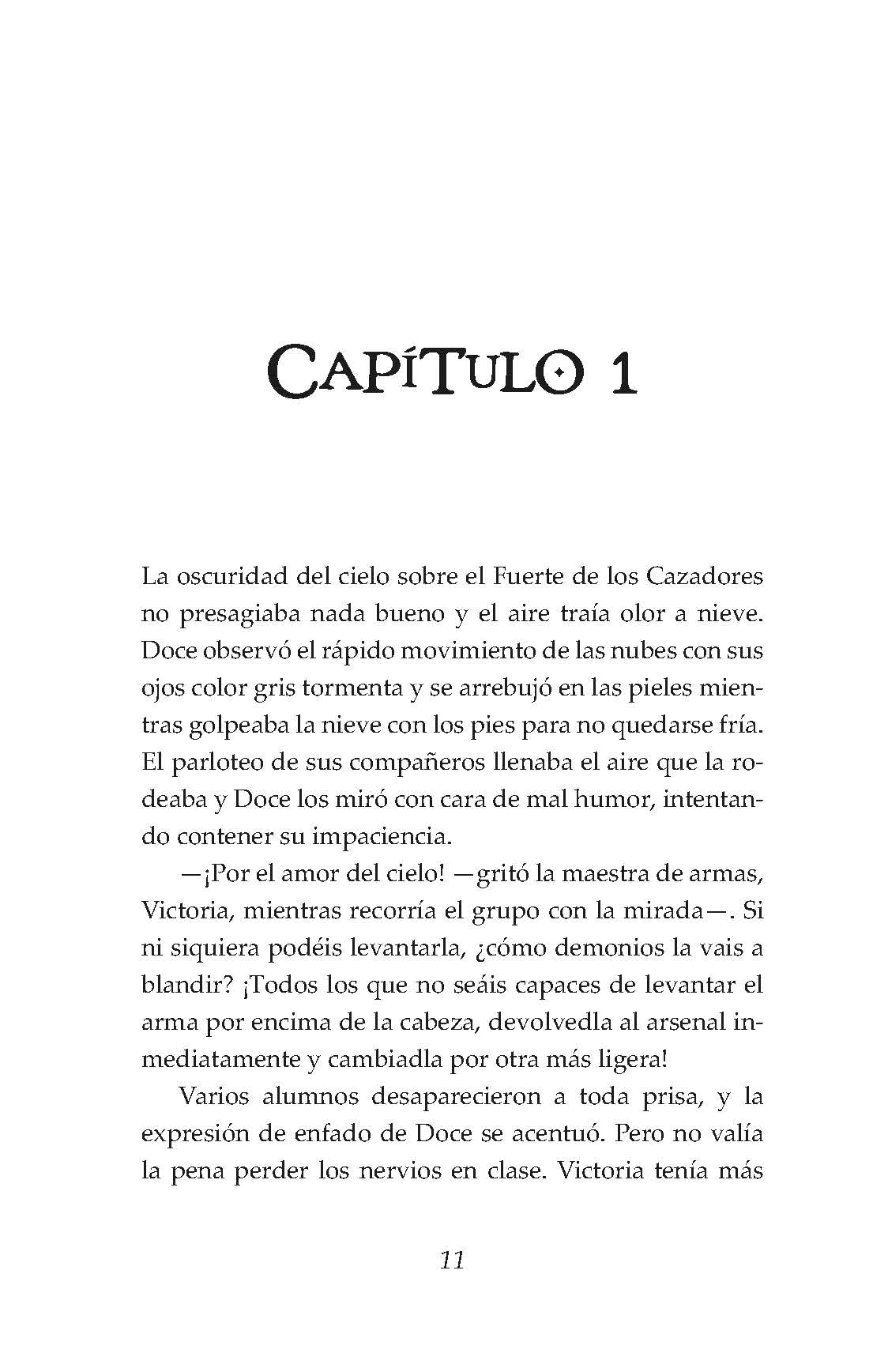 CAPÍTULO 1

La oscuridad del cielo sobre el Fuerte de los Cazadores no presagiaba nada bueno y el aire traía olor a nieve. Doce observó el rápido movimiento de las nubes con sus ojos color gris tormenta y se arrebujó en las pieles mientras golpeaba la nieve con los pies para no quedarse fría. El parloteo de sus compañeros llenaba el aire que la rodeaba y Doce los miró con cara de mal humor, intentando contener su impaciencia.

—¡Por el amor del cielo! —gritó la maestra de armas, Victoria, mientras recorría el grupo con la mirada—. Si ni siquiera podéis levantarla, ¿cómo demonios la vais a blandir? ¡Todos los que no seáis capaces de levantar el arma por encima de la cabeza, devolvedla al arsenal inmediatamente y cambiadla por otra más ligera!

Varios alumnos desaparecieron a toda prisa, y la expresión de enfado de Doce se acentuó. Pero no valía la pena perder los nervios en clase. Victoria tenía más

11